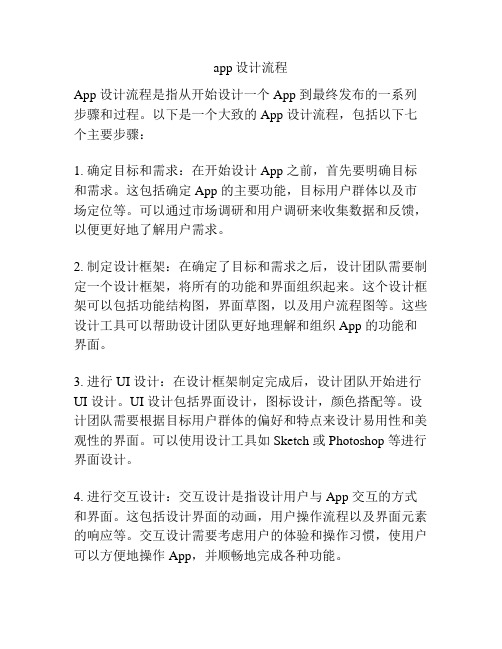 app 设计流程

App 设计流程是指从开始设计一个 App 到最终发布的一系列步骤和过程。以下是一个大致的 App 设计流程，包括以下七个主要步骤：

1. 确定目标和需求：在开始设计 App 之前，首先要明确目标和需求。这包括确定 App 的主要功能，目标用户群体以及市场定位等。可以通过市场调研和用户调研来收集数据和反馈，以便更好地了解用户需求。

2. 制定设计框架：在确定了目标和需求之后，设计团队需要制定一个设计框架，将所有的功能和界面组织起来。这个设计框架可以包括功能结构图，界面草图，以及用户流程图等。这些设计工具可以帮助设计团队更好地理解和组织 App 的功能和界面。

3. 进行 UI 设计：在设计框架制定完成后，设计团队开始进行 UI 设计。UI 设计包括界面设计，图标设计，颜色搭配等。设计团队需要根据目标用户群体的偏好和特点来设计易用性和美观性的界面。可以使用设计工具如 Sketch 或 Photoshop 等进行界面设计。

4. 进行交互设计：交互设计是指设计用户与 App 交互的方式和界面。这包括设计界面的动画，用户操作流程以及界面元素的响应等。交互设计需要考虑用户的体验和操作习惯，使用户可以方便地操作 App，并顺畅地完成各种功能。